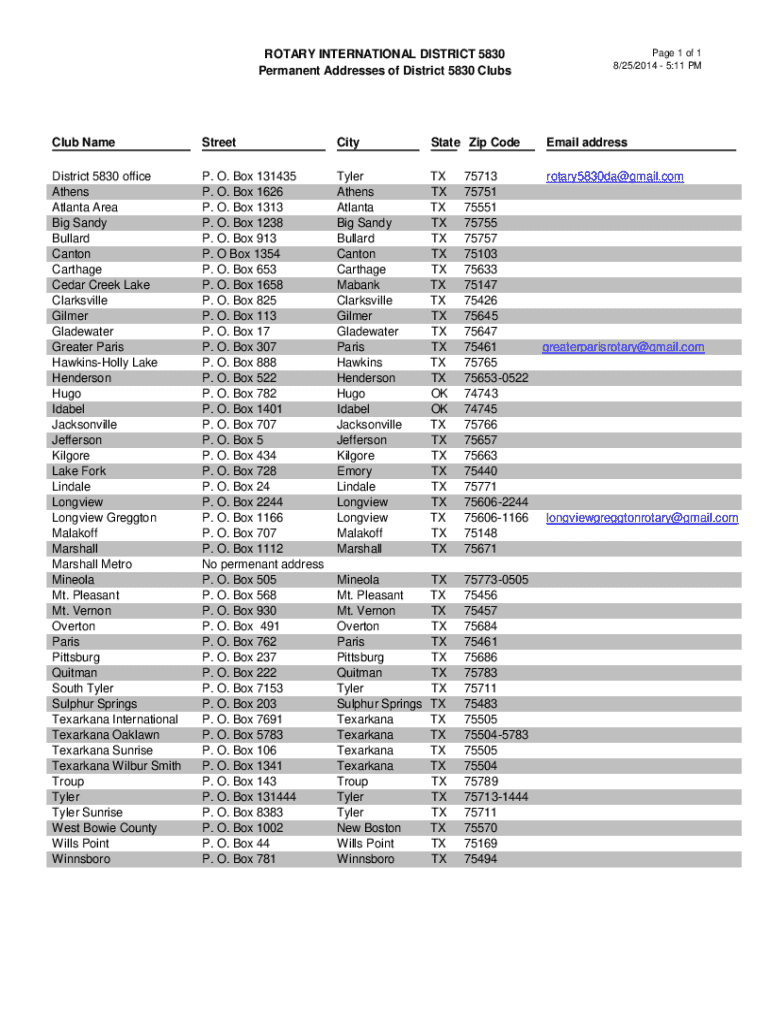 ROTARY INTERNATIONAL DISTRICT 5830
Permanent Addresses of District 5830 Clubs

Page 1 of 1
8/25/2014 - 5:11 PM

| Club Name | Street | City | State | Zip Code | Email address |
|---|---|---|---|---|---|
| District 5830 office | P. O. Box 131435 | Tyler | TX | 75713 | rotary5830da@gmail.com |
| Athens | P. O. Box 1626 | Athens | TX | 75751 | |
| Atlanta Area | P. O. Box 1313 | Atlanta | TX | 75551 | |
| Big Sandy | P. O. Box 1238 | Big Sandy | TX | 75755 | |
| Bullard | P. O. Box 913 | Bullard | TX | 75757 | |
| Canton | P. O Box 1354 | Canton | TX | 75103 | |
| Carthage | P. O. Box 653 | Carthage | TX | 75633 | |
| Cedar Creek Lake | P. O. Box 1658 | Mabank | TX | 75147 | |
| Clarksville | P. O. Box 825 | Clarksville | TX | 75426 | |
| Gilmer | P. O. Box 113 | Gilmer | TX | 75645 | |
| Gladewater | P. O. Box 17 | Gladewater | TX | 75647 | |
| Greater Paris | P. O. Box 307 | Paris | TX | 75461 | greaterparisrotary@gmail.com |
| Hawkins-Holly Lake | P. O. Box 888 | Hawkins | TX | 75765 | |
| Henderson | P. O. Box 522 | Henderson | TX | 75653-0522 | |
| Hugo | P. O. Box 782 | Hugo | OK | 74743 | |
| Idabel | P. O. Box 1401 | Idabel | OK | 74745 | |
| Jacksonville | P. O. Box 707 | Jacksonville | TX | 75766 | |
| Jefferson | P. O. Box 5 | Jefferson | TX | 75657 | |
| Kilgore | P. O. Box 434 | Kilgore | TX | 75663 | |
| Lake Fork | P. O. Box 728 | Emory | TX | 75440 | |
| Lindale | P. O. Box 24 | Lindale | TX | 75771 | |
| Longview | P. O. Box 2244 | Longview | TX | 75606-2244 | |
| Longview Greggton | P. O. Box 1166 | Longview | TX | 75606-1166 | longviewgreggtonrotary@gmail.com |
| Malakoff | P. O. Box 707 | Malakoff | TX | 75148 | |
| Marshall | P. O. Box 1112 | Marshall | TX | 75671 | |
| Marshall Metro | No permenant address | | | | |
| Mineola | P. O. Box 505 | Mineola | TX | 75773-0505 | |
| Mt. Pleasant | P. O. Box 568 | Mt. Pleasant | TX | 75456 | |
| Mt. Vernon | P. O. Box 930 | Mt. Vernon | TX | 75457 | |
| Overton | P. O. Box 491 | Overton | TX | 75684 | |
| Paris | P. O. Box 762 | Paris | TX | 75461 | |
| Pittsburg | P. O. Box 237 | Pittsburg | TX | 75686 | |
| Quitman | P. O. Box 222 | Quitman | TX | 75783 | |
| South Tyler | P. O. Box 7153 | Tyler | TX | 75711 | |
| Sulphur Springs | P. O. Box 203 | Sulphur Springs | TX | 75483 | |
| Texarkana International | P. O. Box 7691 | Texarkana | TX | 75505 | |
| Texarkana Oaklawn | P. O. Box 5783 | Texarkana | TX | 75504-5783 | |
| Texarkana Sunrise | P. O. Box 106 | Texarkana | TX | 75505 | |
| Texarkana Wilbur Smith | P. O. Box 1341 | Texarkana | TX | 75504 | |
| Troup | P. O. Box 143 | Troup | TX | 75789 | |
| Tyler | P. O. Box 131444 | Tyler | TX | 75713-1444 | |
| Tyler Sunrise | P. O. Box 8383 | Tyler | TX | 75711 | |
| West Bowie County | P. O. Box 1002 | New Boston | TX | 75570 | |
| Wills Point | P. O. Box 44 | Wills Point | TX | 75169 | |
| Winnsboro | P. O. Box 781 | Winnsboro | TX | 75494 | |